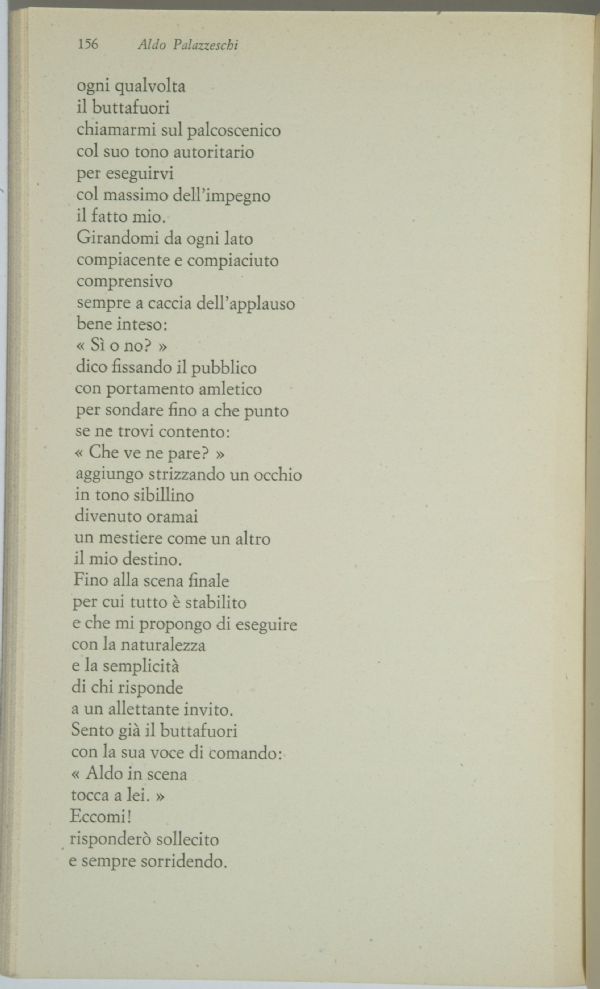 156 Aldo Palazzeschi

ogni qualvolta
il buttafuori
chiamarmi sul palcoscenico
col suo tono autoritario
per eseguirvi
col massimo dell'impegno
il fatto mio.
Girandomi da ogni lato
compiacente e compiaciuto
comprensivo
sempre a caccia dell'applauso
bene inteso:
« Sì o no? »
dico fissando il pubblico
con portamento amletico
per sondare fino a che punto
se ne trovi contento:
« Che ve ne pare? »
aggiungo strizzando un occhio
in tono sibillino
divenuto oramai
un mestiere come un altro
il mio destino.
Fino alla scena finale
per cui tutto è stabilito
e che mi propongo di eseguire
con la naturalezza
e la semplicità
di chi risponde
a un allettante invito.
Sento già il buttafuori
con la sua voce di comando:
« Aldo in scena
tocca a lei. »
Eccomi!
risponderò sollecito
e sempre sorridendo.